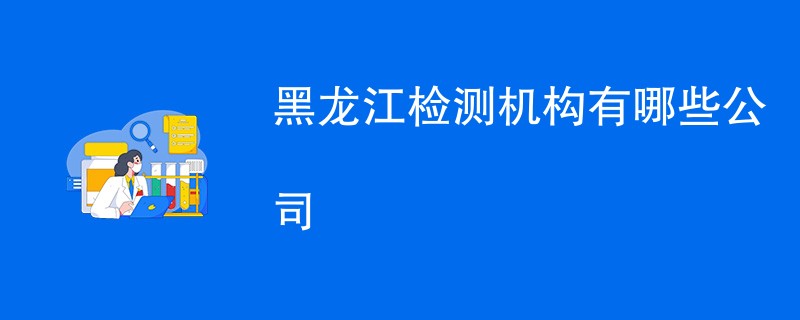 黑龙江检测机构有哪些公司